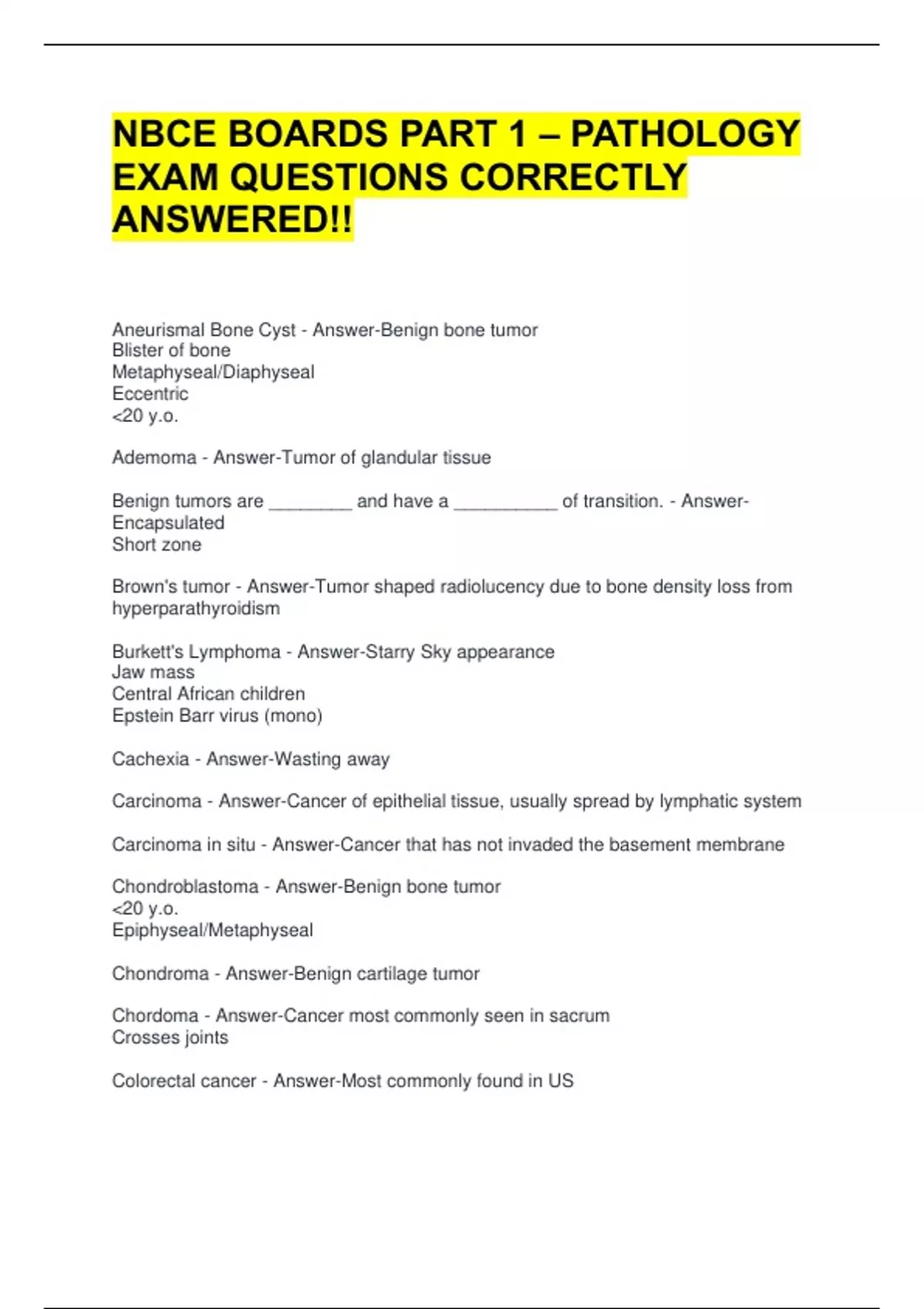 NBCE BOARDS PART 1 – PATHOLOGY EXAM QUESTIONS CORRECTLY ANSWERED!!

Aneurismal Bone Cyst - Answer-Benign bone tumor
Blister of bone
Metaphyseal/Diaphyseal
Eccentric
<20 y.o.

Ademoma - Answer-Tumor of glandular tissue

Benign tumors are ________ and have a __________ of transition. - Answer-Encapsulated
Short zone

Brown's tumor - Answer-Tumor shaped radiolucency due to bone density loss from hyperparathyroidism

Burkett's Lymphoma - Answer-Starry Sky appearance
Jaw mass
Central African children
Epstein Barr virus (mono)

Cachexia - Answer-Wasting away

Carcinoma - Answer-Cancer of epithelial tissue, usually spread by lymphatic system

Carcinoma in situ - Answer-Cancer that has not invaded the basement membrane

Chondroblastoma - Answer-Benign bone tumor
<20 y.o.
Epiphyseal/Metaphyseal

Chondroma - Answer-Benign cartilage tumor

Chordoma - Answer-Cancer most commonly seen in sacrum
Crosses joints

Colorectal cancer - Answer-Most commonly found in US